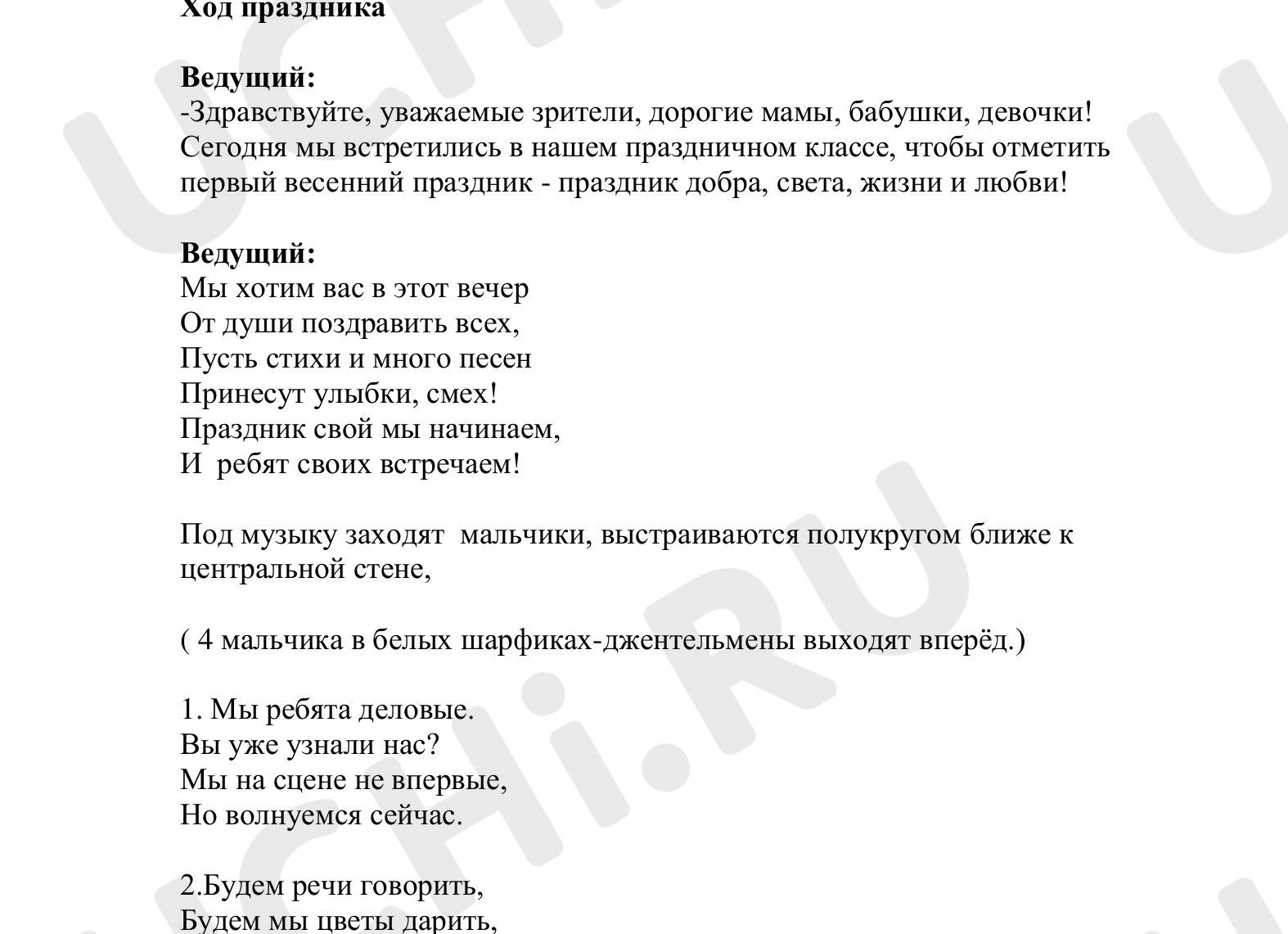 Ход праздника

Ведущий:
-Здравствуйте, уважаемые зрители, дорогие мамы, бабушки, девочки! Сегодня мы встретились в нашем праздничном классе, чтобы отметить первый весенний праздник - праздник добра, света, жизни и любви!

Ведущий:
Мы хотим вас в этот вечер
От души поздравить всех,
Пусть стихи и много песен
Принесут улыбки, смех!
Праздник свой мы начинаем,
И ребят своих встречаем!

Под музыку заходят мальчики, выстраиваются полукругом ближе к центральной стене,

( 4 мальчика в белых шарфиках-джентельмены выходят вперёд.)

1. Мы ребята деловые.
Вы уже узнали нас?
Мы на сцене не впервые,
Но волнуемся сейчас.

2.Будем речи говорить,
Будем мы цветы дарить,

UCHi.RU